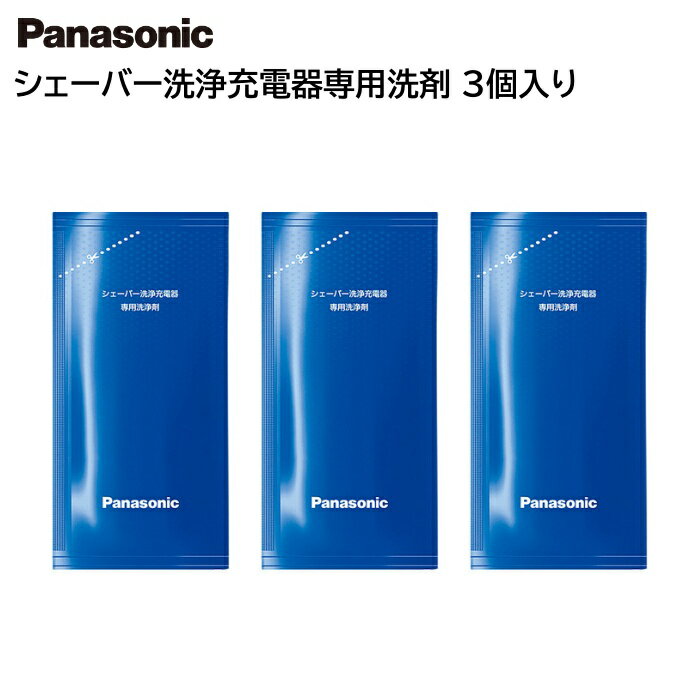 Panasonic
シェーバー洗浄充電器専用洗剤 3個入り

シェーバー洗浄充電器
専用洗浄剤

Panasonic

シェーバー洗浄充電器
専用洗浄剤

Panasonic

シェーバー洗浄充電器
専用洗浄剤

Panasonic